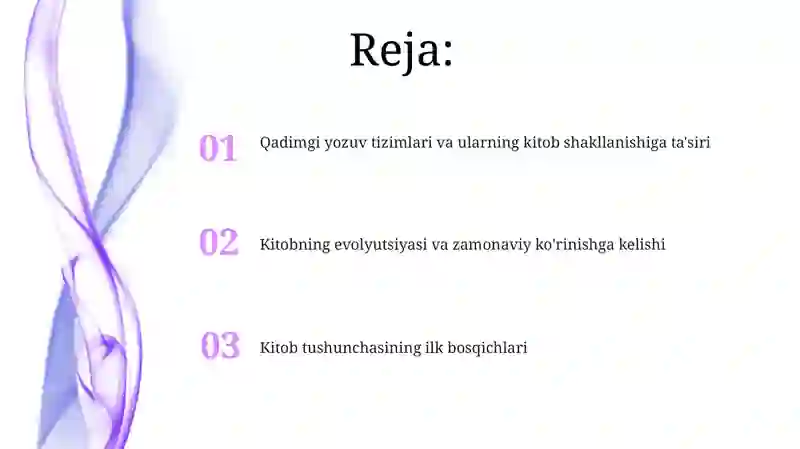 Reja:

01 Qadimgi yozuv tizimlari va ularning kitob shakllanishiga ta'siri

02 Kitobning evolyutsiyasi va zamonaviy ko'rinishga kelishi

03 Kitob tushunchasining ilk bosqichlari